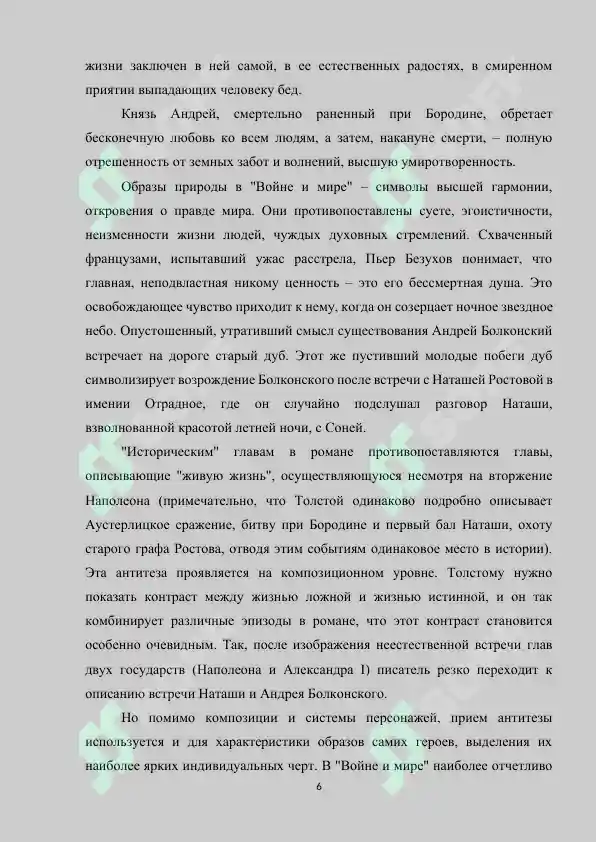 жизни заключен в ней самой, в ее естественных радостях, в смиренном приятии выпадающих человеку бед.

Князь Андрей, смертельно раненный при Бородине, обретает бесконечную любовь ко всем людям, а затем, накануне смерти, – полную отрешенность от земных забот и волнений, высшую умиротворенность.

Образы природы в "Войне и мире" – символы высшей гармонии, откровения о правде мира. Они противопоставлены суете, эгоистичности, неизменности жизни людей, чуждых духовных стремлений. Схваченный французами, испытавший ужас расстрела, Пьер Безухов понимает, что главная, неподвластная никому ценность – это его бессмертная душа. Это освобождающее чувство приходит к нему, когда он созерцает ночное звездное небо. Опустошенный, утративший смысл существования Андрей Болконский встречает на дороге старый дуб. Этот же пустивший молодые побеги дуб символизирует возрождение Болконского после встречи с Наташей Ростовой в имении Отрадное, где он случайно подслушал разговор Наташи, взволнованной красотой летней ночи, с Соней.

"Историческим" главам в романе противопоставляются главы, описывающие "живую жизнь", осуществляющуюся несмотря на вторжение Наполеона (примечательно, что Толстой одинаково подробно описывает Аустерлицкое сражение, битву при Бородине и первый бал Наташи, охоту старого графа Ростова, отводя этим событиям одинаковое место в истории). Эта антитеза проявляется на композиционном уровне. Толстому нужно показать контраст между жизнью ложной и жизнью истинной, и он так комбинирует различные эпизоды в романе, что этот контраст становится особенно очевидным. Так, после изображения неестественной встречи глав двух государств (Наполеона и Александра I) писатель резко переходит к описанию встречи Наташи и Андрея Болконского.

Но помимо композиции и системы персонажей, прием антитезы используется и для характеристики образов самих героев, выделения их наиболее ярких индивидуальных черт. В "Войне и мире" наиболее отчетливо

6